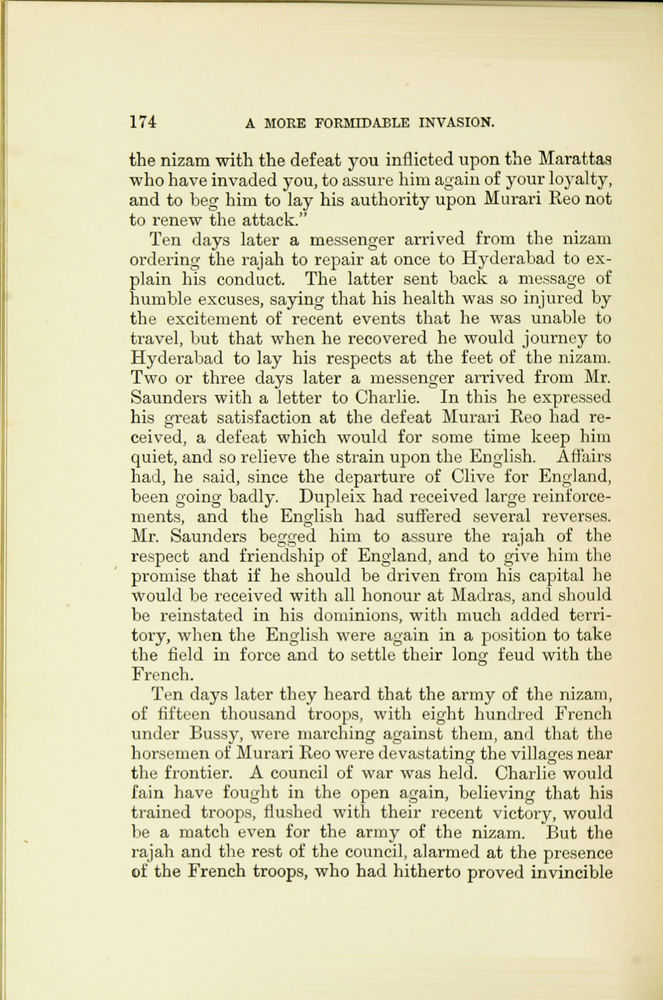 174 A MORE FORMIDABLE INVASION.

the nizam with the defeat you inflicted upon the Marattas who have invaded you, to assure him again of your loyalty, and to beg him to lay his authority upon Murari Reo not to renew the attack."

Ten days later a messenger arrived from the nizam ordering the rajah to repair at once to Hyderabad to explain his conduct. The latter sent back a message of humble excuses, saying that his health was so injured by the excitement of recent events that he was unable to travel, but that when he recovered he would journey to Hyderabad to lay his respects at the feet of the nizam. Two or three days later a messenger arrived from Mr. Saunders with a letter to Charlie. In this he expressed his great satisfaction at the defeat Murari Reo had received, a defeat which would for some time keep him quiet, and so relieve the strain upon the English. Affairs had, he said, since the departure of Clive for England, been going badly. Dupleix had received large reinforcements, and the English had suffered several reverses. Mr. Saunders begged him to assure the rajah of the respect and friendship of England, and to give him the promise that if he should be driven from his capital he would be received with all honour at Madras, and should be reinstated in his dominions, with much added territory, when the English were again in a position to take the field in force and to settle their long feud with the French.

Ten days later they heard that the army of the nizam, of fifteen thousand troops, with eight hundred French under Bussy, were marching against them, and that the horsemen of Murari Reo were devastating the villages near the frontier. A council of war was held. Charlie would fain have fought in the open again, believing that his trained troops, flushed with their recent victory, would be a match even for the army of the nizam. But the rajah and the rest of the council, alarmed at the presence of the French troops, who had hitherto proved invincible